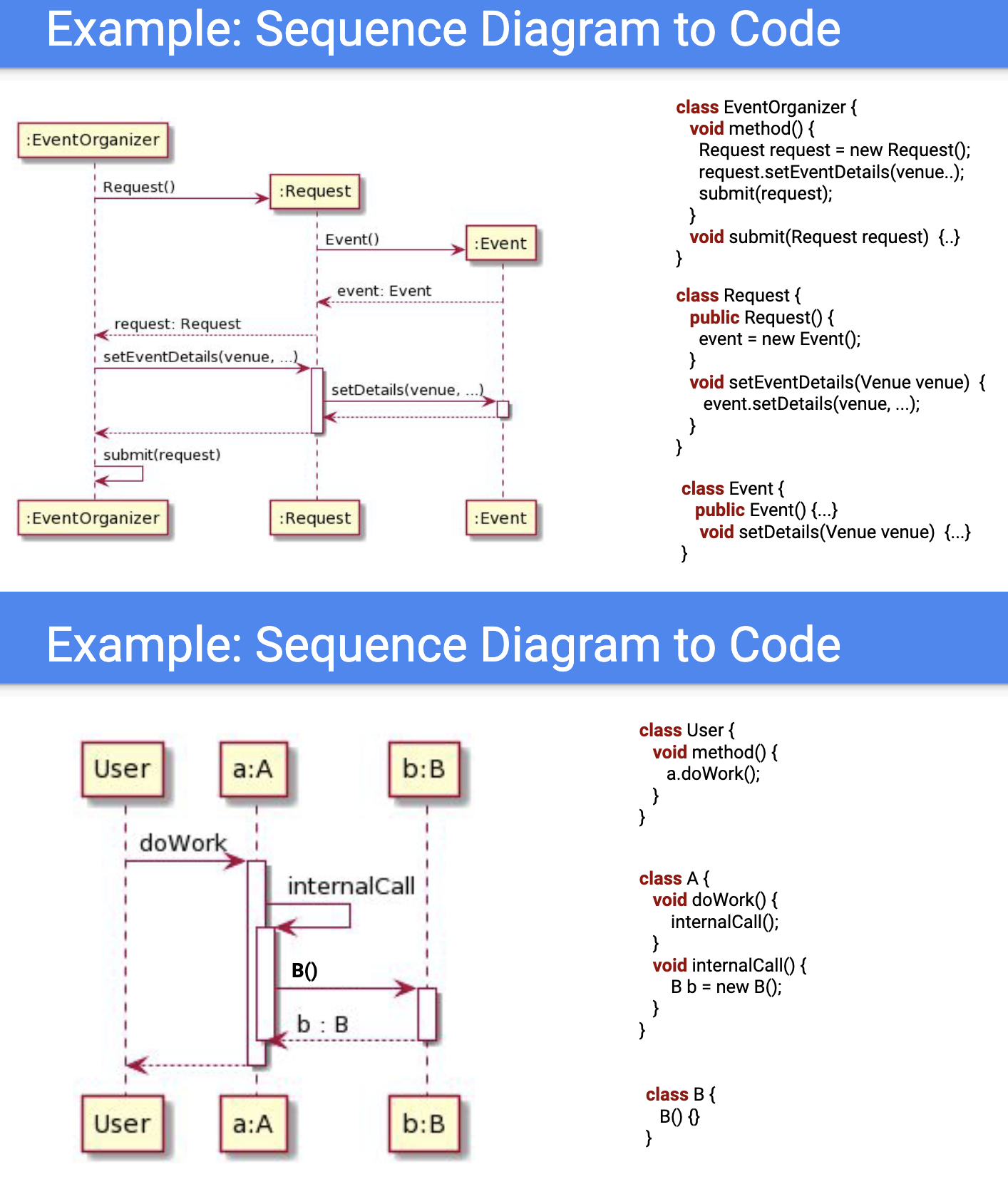 Example: Sequence Diagram to Code

:EventOrganizer
Request()
:Request
Event()
:Event
event: Event
request: Request
setEventDetails(venue, ...)
setDetails(venue, ...)
submit(request)
:EventOrganizer
:Request
:Event

class EventOrganizer {
void method() {
Request request = new Request();
request.setEventDetails(venue..);
submit(request);
}
void submit(Request request) {..}
}

class Request {
public Request() {
event = new Event();
}
void setEventDetails(Venue venue) {
event.setDetails(venue, ...);
}
}

class Event {
public Event() {...}
void setDetails(Venue venue) {...}
}

Example: Sequence Diagram to Code

User
a:A
b:B
doWork
internalCall
B()
b : B
User
a:A
b:B

class User {
void method() {
a.doWork();
}
}

class A {
void doWork() {
internalCall();
}
void internalCall() {
B b = new B();
}
}

class B {
B() {}
}